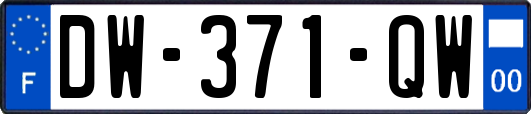 F
DW-371-QW
00